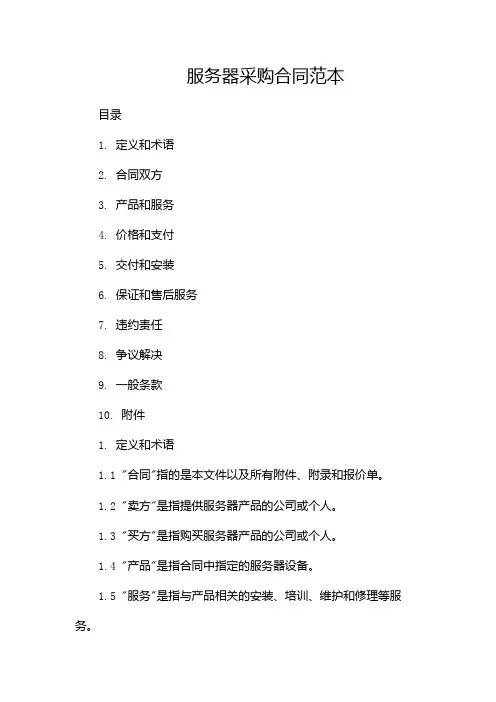 服务器采购合同范本

目录

1. 定义和术语

2. 合同双方

3. 产品和服务

4. 价格和支付

5. 交付和安装

6. 保证和售后服务

7. 违约责任

8. 争议解决

9. 一般条款

10. 附件

1. 定义和术语

1.1 "合同"指的是本文件以及所有附件、附录和报价单。

1.2 "卖方"是指提供服务器产品的公司或个人。

1.3 "买方"是指购买服务器产品的公司或个人。

1.4 "产品"是指合同中指定的服务器设备。

1.5 "服务"是指与产品相关的安装、培训、维护和修理等服务。